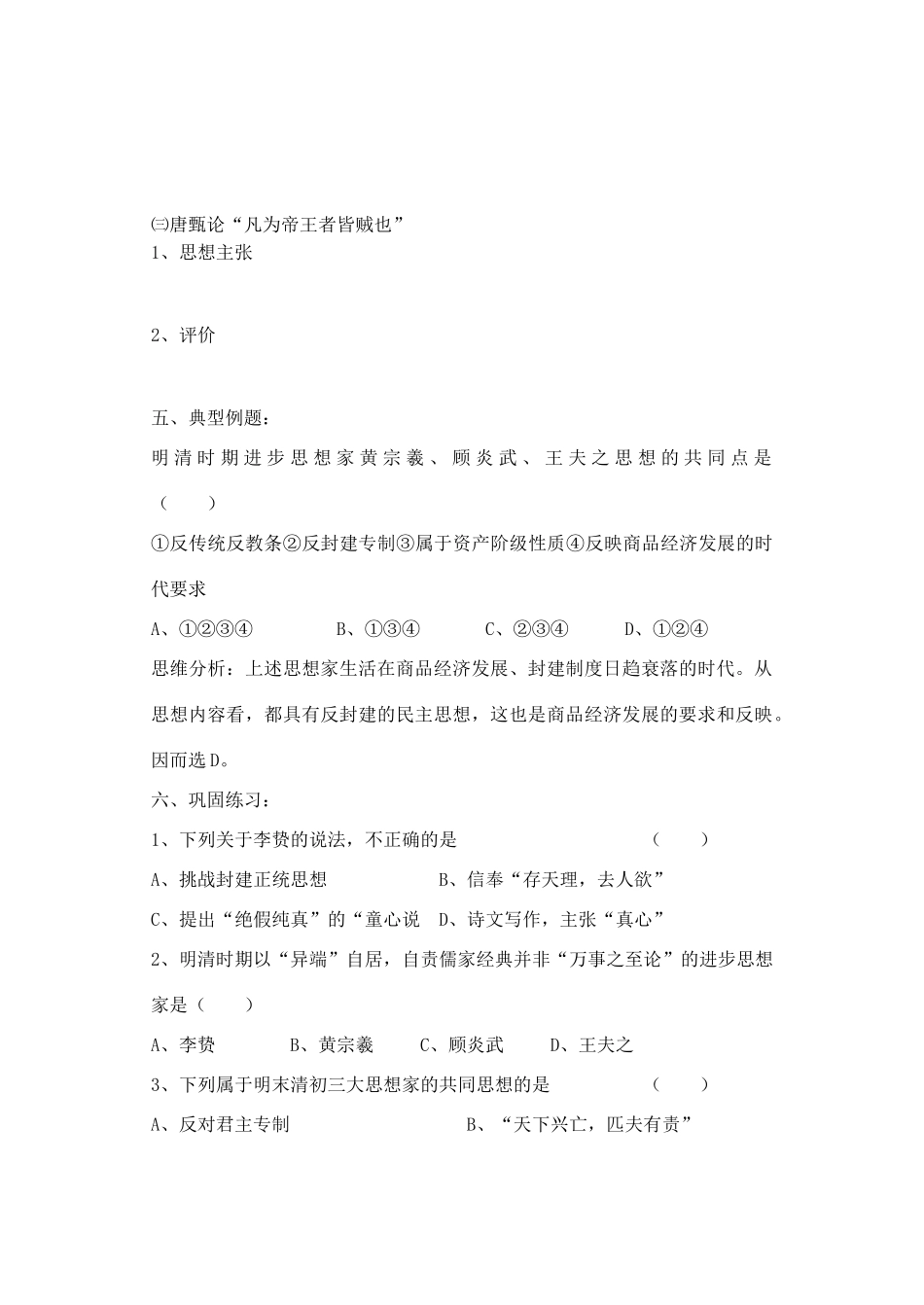 ㈢唐甄论“凡为帝王者皆贼也”
1、思想主张

2、评价

五、典型例题：
明清时期进步思想家黄宗羲、顾炎武、王夫之思想的共同点是（　　）
①反传统反教条②反封建专制③属于资产阶级性质④反映商品经济发展的时代要求
A、①②③④　　B、①③④　　C、②③④　　D、①②④
思维分析：上述思想家生活在商品经济发展、封建制度日趋衰落的时代。从思想内容看，都具有反封建的民主思想，这也是商品经济发展的要求和反映。因而选D。
六、巩固练习：
1、下列关于李贽的说法，不正确的是　　（　　）
A、挑战封建正统思想　　B、信奉“存天理，去人欲”
C、提出“绝假纯真”的“童心说　D、诗文写作，主张“真心”
2、明清时期以“异端”自居，自责儒家经典并非“万事之至论”的进步思想家是（　　）
A、李贽　　B、黄宗羲　　C、顾炎武　　D、王夫之
3、下列属于明末清初三大思想家的共同思想的是　　（　　）
A、反对君主专制　　B、“天下兴亡，匹夫有责”